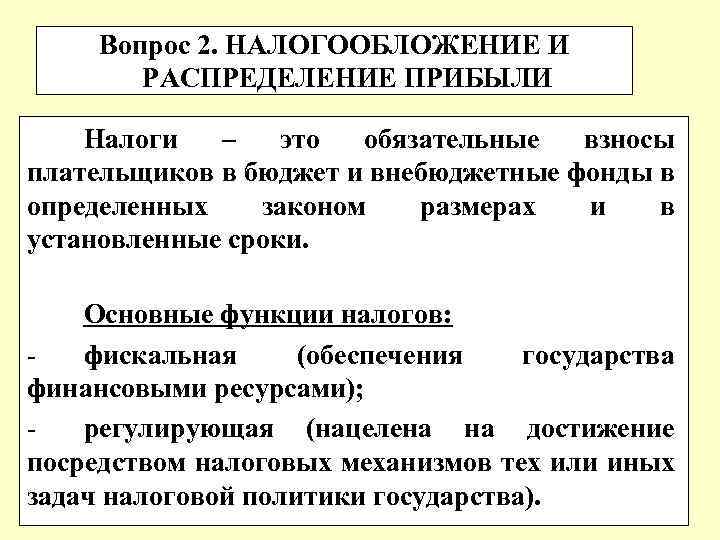 Вопрос 2. НАЛОГООБЛОЖЕНИЕ И РАСПРЕДЕЛЕНИЕ ПРИБЫЛИ

Налоги – это обязательные взносы плательщиков в бюджет и внебюджетные фонды в определенных законом размерах и в установленные сроки.

Основные функции налогов:

- фискальная (обеспечения государства финансовыми ресурсами);

- регулирующая (нацелена на достижение посредством налоговых механизмов тех или иных задач налоговой политики государства).